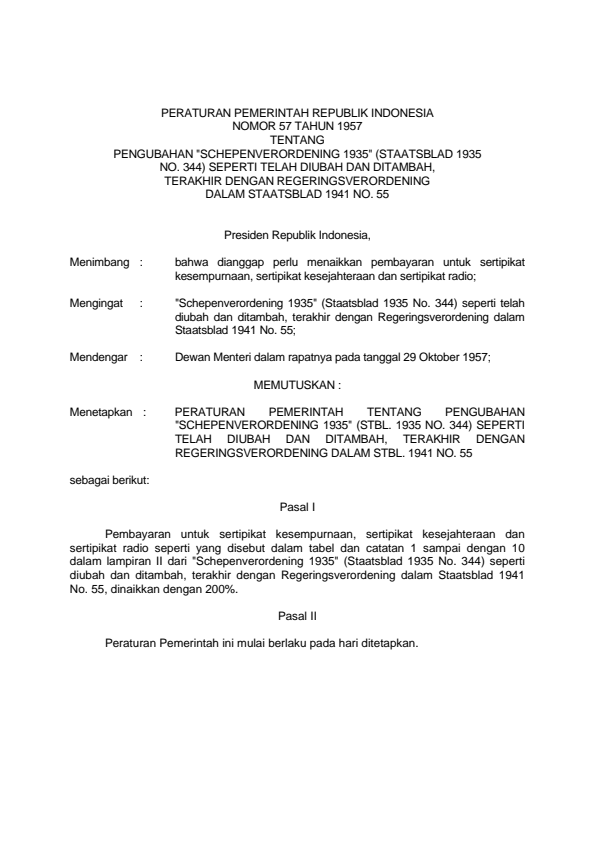 PERATURAN PEMERINTAH REPUBLIK INDONESIA
NOMOR 57 TAHUN 1957
TENTANG
PENGUBAHAN "SCHEPENVERORDENING 1935" (STAATSBLAD 1935 NO. 344) SEPERTI TELAH DIUBAH DAN DITAMBAH, TERAKHIR DENGAN REGERINGSVERORDENING DALAM STAATSBLAD 1941 NO. 55

Presiden Republik Indonesia,

Menimbang : bahwa dianggap perlu menaikkan pembayaran untuk sertipikat kesempurnaan, sertipikat kesejahteraan dan sertipikat radio;

Mengingat : "Schepenverordening 1935" (Staatsblad 1935 No. 344) seperti telah diubah dan ditambah, terakhir dengan Regeringsverordening dalam Staatsblad 1941 No. 55;

Mendengar : Dewan Menteri dalam rapatnya pada tanggal 29 Oktober 1957;

MEMUTUSKAN :

Menetapkan : PERATURAN PEMERINTAH TENTANG PENGUBAHAN "SCHEPENVERORDENING 1935" (STBL. 1935 NO. 344) SEPERTI TELAH DIUBAH DAN DITAMBAH, TERAKHIR DENGAN REGERINGSVERORDENING DALAM STBL. 1941 NO. 55

sebagai berikut:

Pasal I

Pembayaran untuk sertipikat kesempurnaan, sertipikat kesejahteraan dan sertipikat radio seperti yang disebut dalam tabel dan catatan 1 sampai dengan 10 dalam lampiran II dari "Schepenverordening 1935" (Staatsblad 1935 No. 344) seperti diubah dan ditambah, terakhir dengan Regeringsverordening dalam Staatsblad 1941 No. 55, dinaikkan dengan 200%.

Pasal II

Peraturan Pemerintah ini mulai berlaku pada hari ditetapkan.